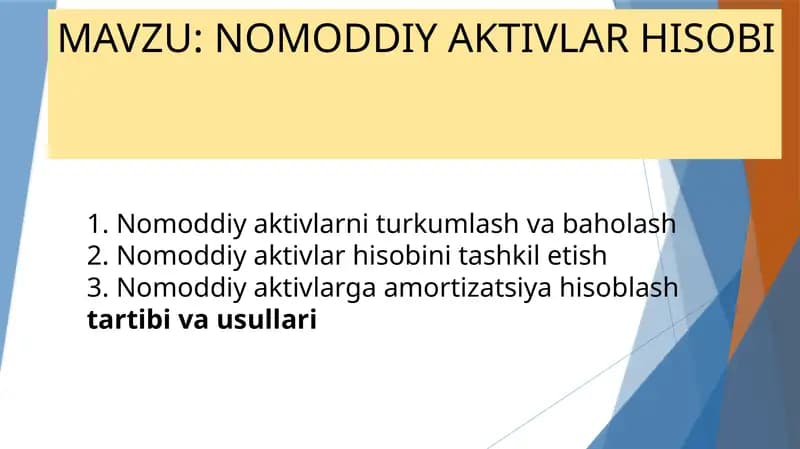 MAVZU: NOMODDIY AKTIVLAR HISOBI

1. Nomoddiy aktivlarni turkumlash va baholash
2. Nomoddiy aktivlar hisobini tashkil etish
3. Nomoddiy aktivlarga amortizatsiya hisoblash tartibi va usullari